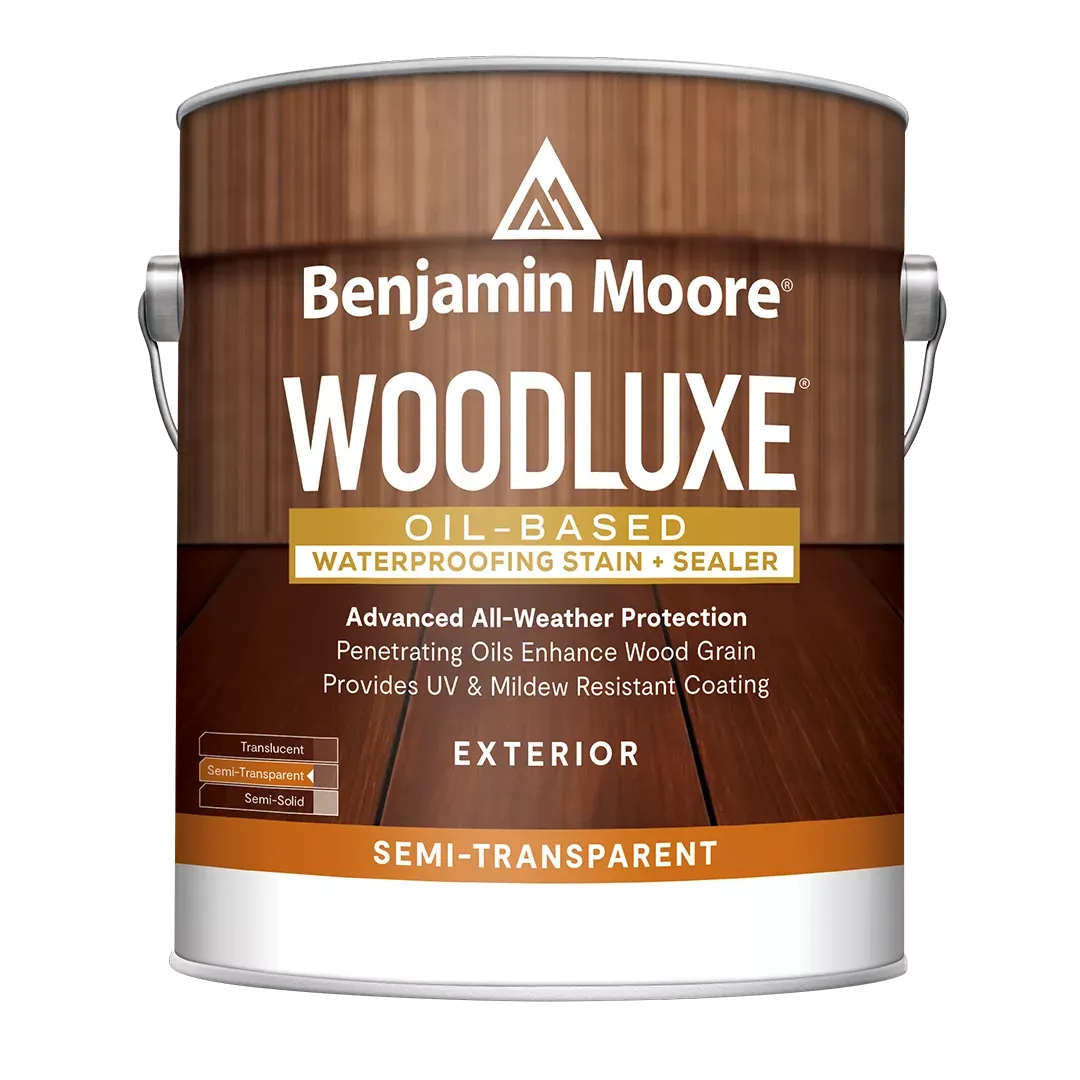 Benjamin Moore®

WOODLUXE®

OIL-BASED
WATERPROOFING STAIN + SEALER

Advanced All-Weather Protection
Penetrating Oils Enhance Wood Grain
Provides UV & Mildew Resistant Coating

Translucent
Semi-Transparent
Semi-Solid

EXTERIOR

SEMI-TRANSPARENT